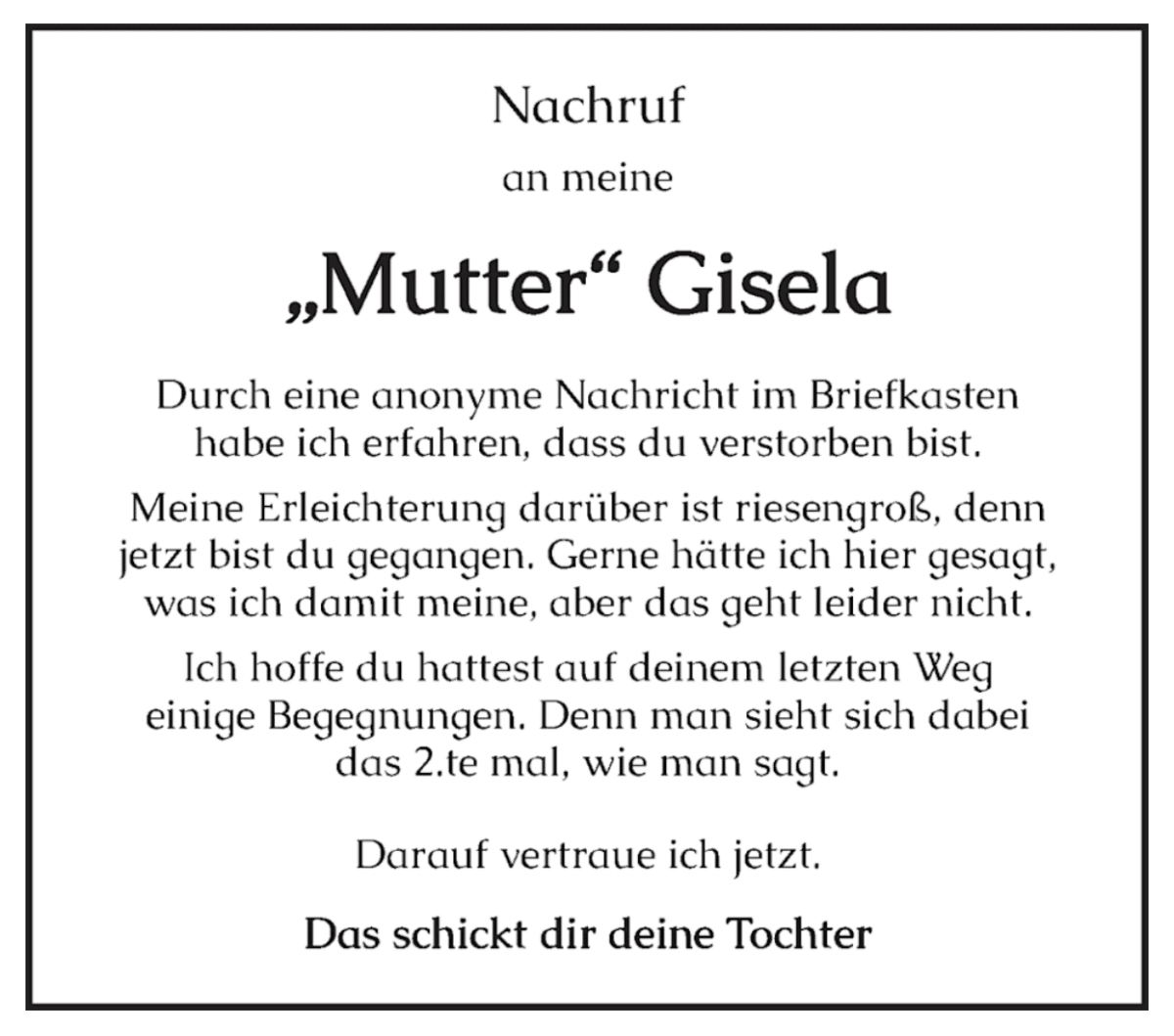 Nachruf

an meine

„Mutter“ Gisela

Durch eine anonyme Nachricht im Briefkasten habe ich erfahren, dass du verstorben bist.

Meine Erleichterung darüber ist riesengroß, denn jetzt bist du gegangen. Gerne hätte ich hier gesagt, was ich damit meine, aber das geht leider nicht.

Ich hoffe du hattest auf deinem letzten Weg einige Begegnungen. Denn man sieht sich dabei das 2.te mal, wie man sagt.

Darauf vertraue ich jetzt.

Das schickt dir deine Tochter